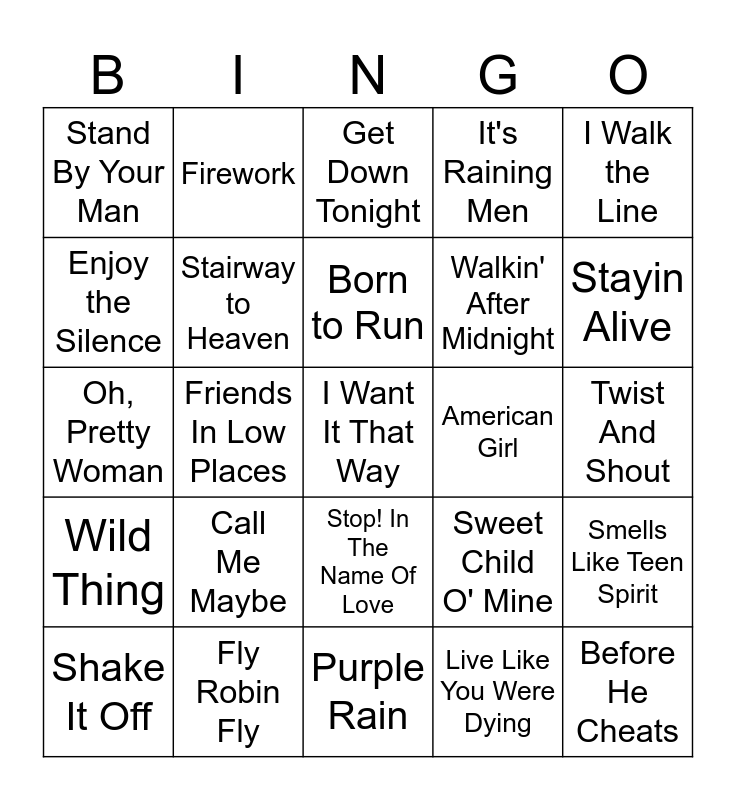 | B | I | N | G | O |
|---|---|---|---|---|
| Stand By Your Man | Firework | Get Down Tonight | It's Raining Men | I Walk the Line |
| Enjoy the Silence | Stairway to Heaven | Born to Run | Walkin' After Midnight | Stayin Alive |
| Oh, Pretty Woman | Friends In Low Places | I Want It That Way | American Girl | Twist And Shout |
| Wild Thing | Call Me Maybe | Stop! In The Name Of Love | Sweet Child O' Mine | Smells Like Teen Spirit |
| Shake It Off | Fly Robin Fly | Purple Rain | Live Like You Were Dying | Before He Cheats |